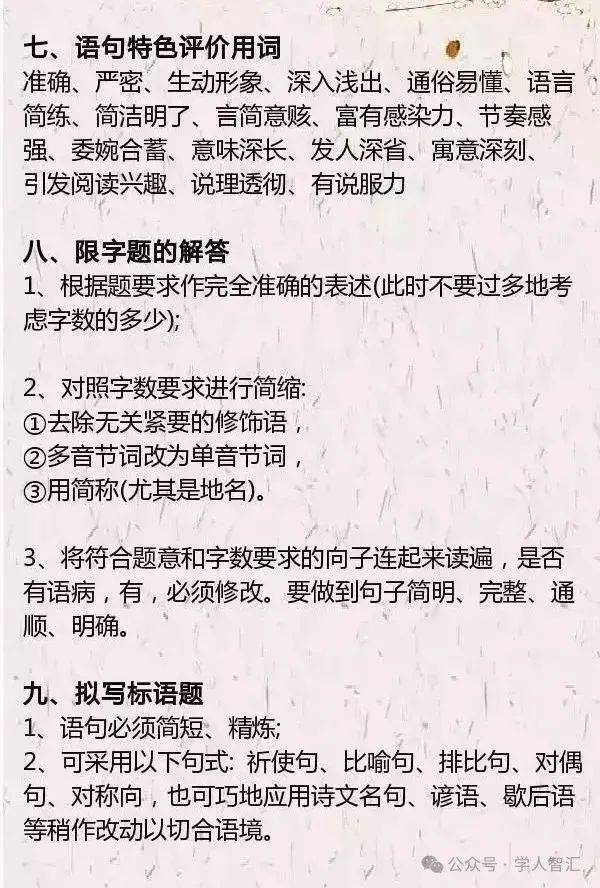 七、语句特色评价用词
准确、严密、生动形象、深入浅出、通俗易懂、语言简练、简洁明了、言简意赅、富有感染力、节奏感强、委婉含蓄、意味深长、发人深省、寓意深刻、引发阅读兴趣、说理透彻、有说服力

八、限字题的解答
1、根据题要求作完全准确的表述(此时不要过多地考虑字数的多少);

2、对照字数要求进行简缩:
①去除无关紧要的修饰语，
②多音节词改为单音节词，
③用简称(尤其是地名)。

3、将符合题意和字数要求的向子连起来读遍，是否有语病，有，必须修改。要做到句子简明、完整、通顺、明确。

九、拟写标语题
1、语句必须简短、精炼;
2、可采用以下句式: 祈使句、比喻句、排比句、对偶句、对称向，也可巧地应用诗文名句、谚语、歇后语等稍作改动以切合语境。

公众号 · 学人智汇